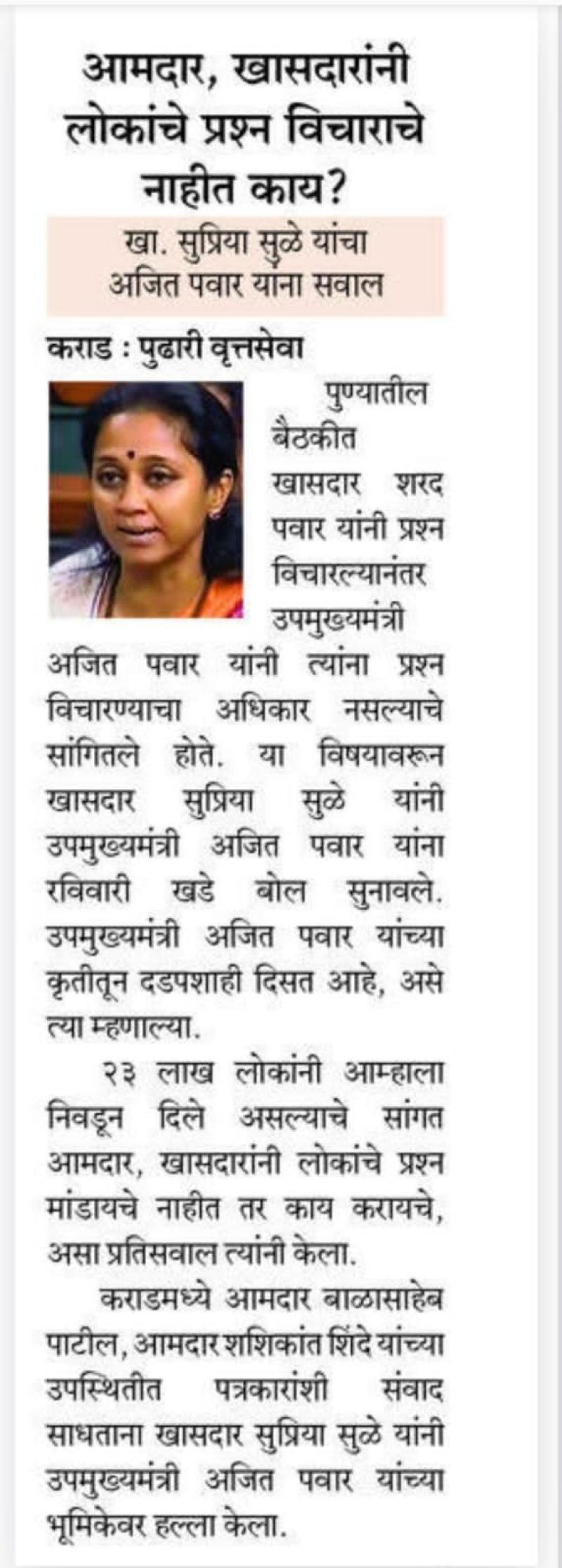 आमदार, खासदारांनी लोकांचे प्रश्न विचाराचे नाहीत काय?

खा. सुप्रिया सुळे यांचा अजित पवार यांना सवाल

कराड : पुढारी वृत्तसेवा

पुण्यातील बैठकीत खासदार शरद पवार यांनी प्रश्न विचारल्यानंतर उपमुख्यमंत्री अजित पवार यांनी त्यांना प्रश्न विचारण्याचा अधिकार नसल्याचे सांगितले होते. या विषयावरून खासदार सुप्रिया सुळे यांनी उपमुख्यमंत्री अजित पवार यांना रविवारी खडे बोल सुनावले. उपमुख्यमंत्री अजित पवार यांच्या कृतीतून दडपशाही दिसत आहे, असे त्या म्हणाल्या.

२३ लाख लोकांनी आम्हाला निवडून दिले असल्याचे सांगत आमदार, खासदारांनी लोकांचे प्रश्न मांडायचे नाहीत तर काय करायचे, असा प्रतिसवाल त्यांनी केला.

कराडमध्ये आमदार बाळासाहेब पाटील, आमदार शशिकांत शिंदे यांच्या उपस्थितीत पत्रकारांशी संवाद साधताना खासदार सुप्रिया सुळे यांनी उपमुख्यमंत्री अजित पवार यांच्या भूमिकेवर हल्ला केला.